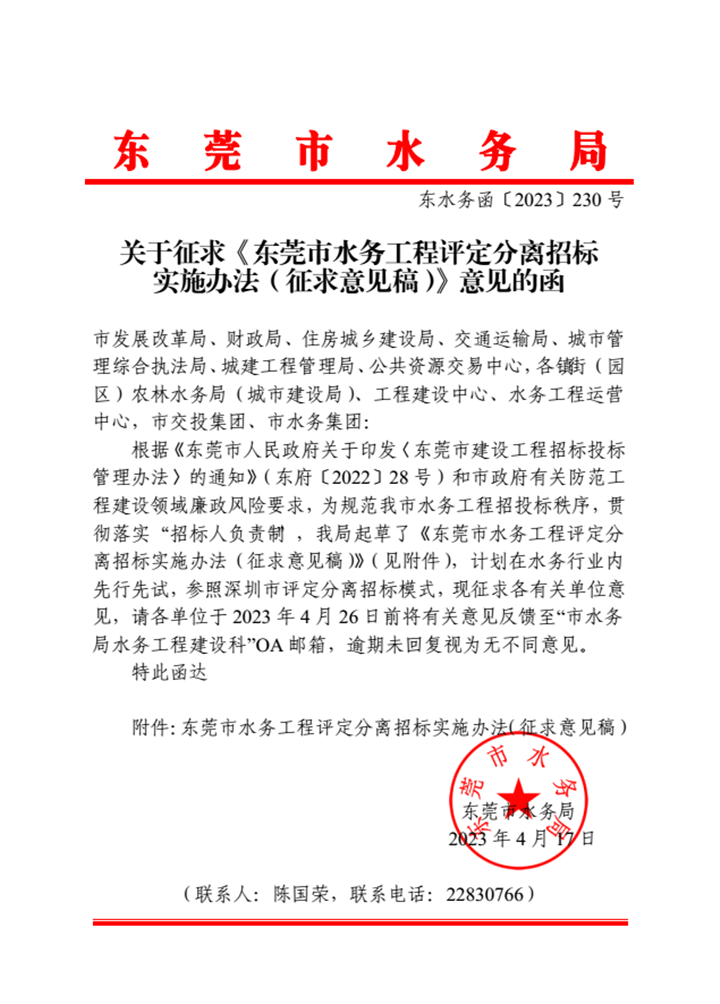 东 莞 市 水 务 局

东水务函〔2023〕230 号

关于征求《东莞市水务工程评定分离招标实施办法（征求意见稿）》意见的函

市发展改革局、财政局、住房城乡建设局、交通运输局、城市管理综合执法局、城建工程管理局、公共资源交易中心，各镇街（园区）农林水务局（城市建设局）、工程建设中心、水务工程运营中心，市交投集团、市水务集团：

根据《东莞市人民政府关于印发〈东莞市建设工程招标投标管理办法〉的通知》（东府〔2022〕28 号）和市政府有关防范工程建设领域廉政风险要求，为规范我市水务工程招投标秩序，贯彻落实“招标人负责制，我局起草了《东莞市水务工程评定分离招标实施办法（征求意见稿）》（见附件），计划在水务行业内先行先试，参照深圳市评定分离招标模式，现征求各有关单位意见，请各单位于 2023 年 4 月 26 日前将有关意见反馈至“市水务局水务工程建设科”OA 邮箱，逾期未回复视为无不同意见。

特此函达

附件：东莞市水务工程评定分离招标实施办法(征求意见稿）

东莞市水务局
东莞市水务局
2023 年 4 月 17 日

（联系人：陈国荣，联系电话：22830766）